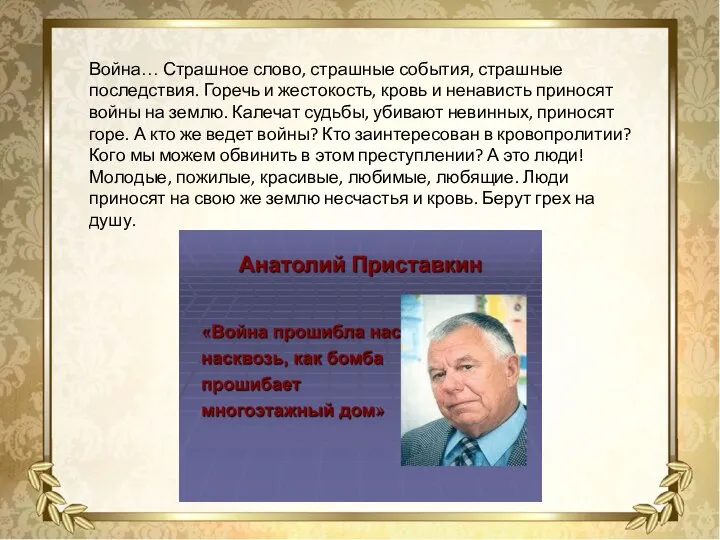 Война… Страшное слово, страшные события, страшные последствия. Горечь и жестокость, кровь и ненависть приносят войны на землю. Калечат судьбы, убивают невинных, приносят горе. А кто же ведет войны? Кто заинтересован в кровопролитии? Кого мы можем обвинить в этом преступлении? А это люди! Молодые, пожилые, красивые, любимые, любящие. Люди приносят на свою же землю несчастья и кровь. Берут грех на душу.

Анатолий Приставкин

«Война прошибла нас насквозь, как бомба прошибает многоэтажный дом»